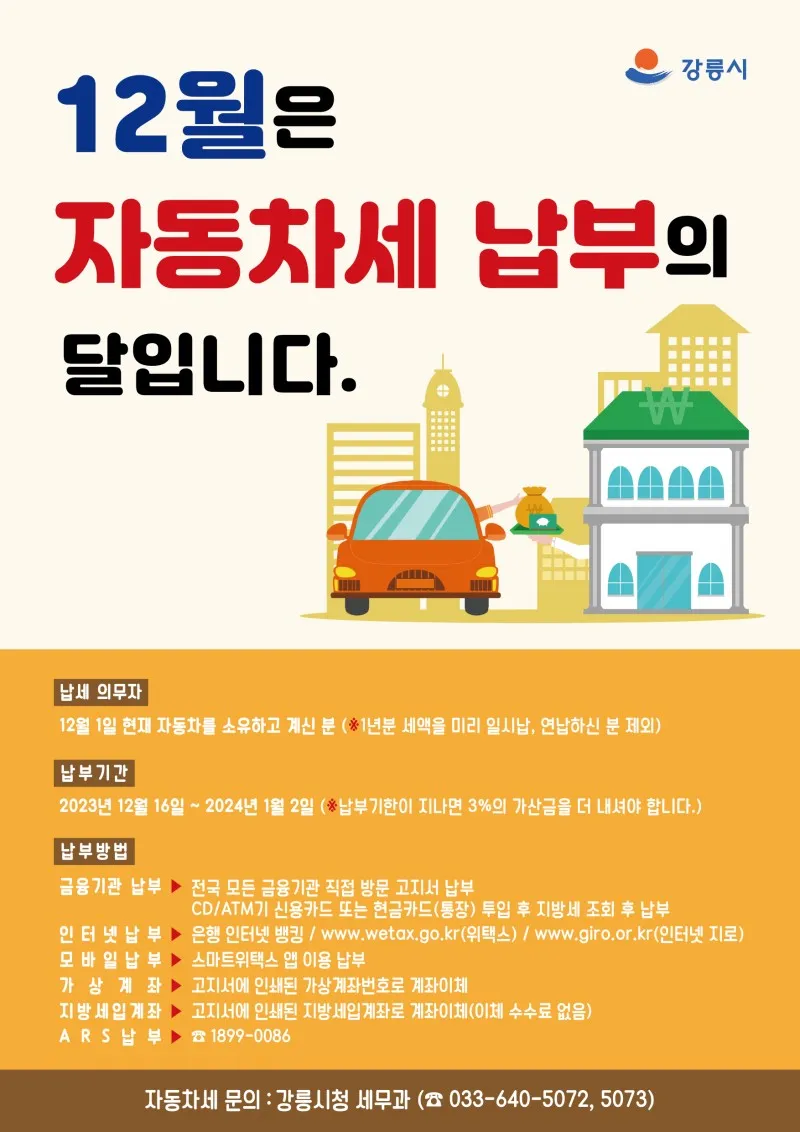 강릉시

12월은

자동차세 납부의

달입니다.

납세 의무자

12월 1일 현재 자동차를 소유하고 계신 분 (※1년분 세액을 미리 일시납, 연납하신 분 제외)

납부기간

2023년 12월 16일 ~ 2024년 1월 2일 (※납부기한이 지나면 3%의 가산금을 더 내셔야 합니다.)

납부방법

금융기관 납부 ▶ 전국 모든 금융기관 직접 방문 고지서 납부
CD/ATM기 신용카드 또는 현금카드(통장) 투입 후 지방세 조회 후 납부
인터넷납부 ▶ 은행 인터넷 뱅킹 / www.wetax.go.kr(위택스) / www.giro.or.kr(인터넷 지로)
모바일납부 ▶ 스마트위택스 앱 이용 납부
가상계좌 ▶ 고지서에 인쇄된 가상계좌번호로 계좌이체
지방세입계좌 ▶ 고지서에 인쇄된 지방세입계좌로 계좌이체(이체 수수료 없음)
ARS납부 ▶ ☎ 1899-0086

자동차세 문의 : 강릉시청 세무과 (☎ 033-640-5072, 5073)